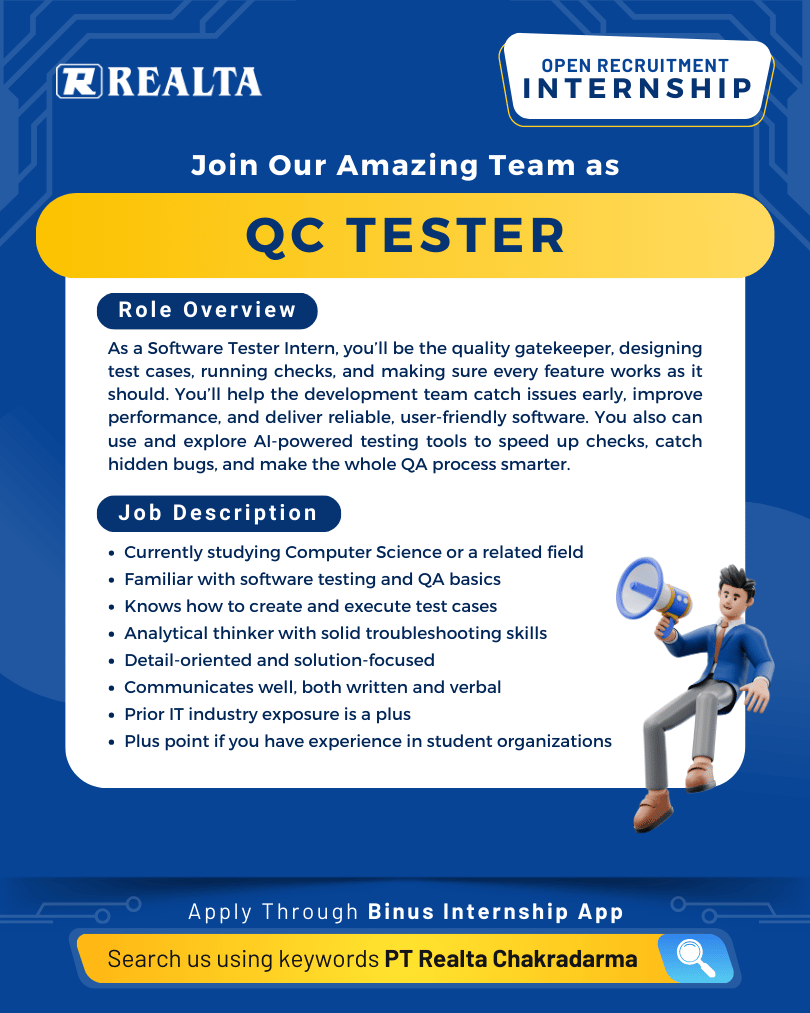 REALTA

OPEN RECRUITMENT
INTERNSHIP

Join Our Amazing Team as

QC TESTER

Role Overview

As a Software Tester Intern, you'll be the quality gatekeeper, designing test cases, running checks, and making sure every feature works as it should. You'll help the development team catch issues early, improve performance, and deliver reliable, user-friendly software. You also can use and explore AI-powered testing tools to speed up checks, catch hidden bugs, and make the whole QA process smarter.

Job Description

• Currently studying Computer Science or a related field
• Familiar with software testing and QA basics
• Knows how to create and execute test cases
• Analytical thinker with solid troubleshooting skills
• Detail-oriented and solution-focused
• Communicates well, both written and verbal
• Prior IT industry exposure is a plus
• Plus point if you have experience in student organizations

Apply Through Binus Internship App

Search us using keywords PT Realta Chakradarma